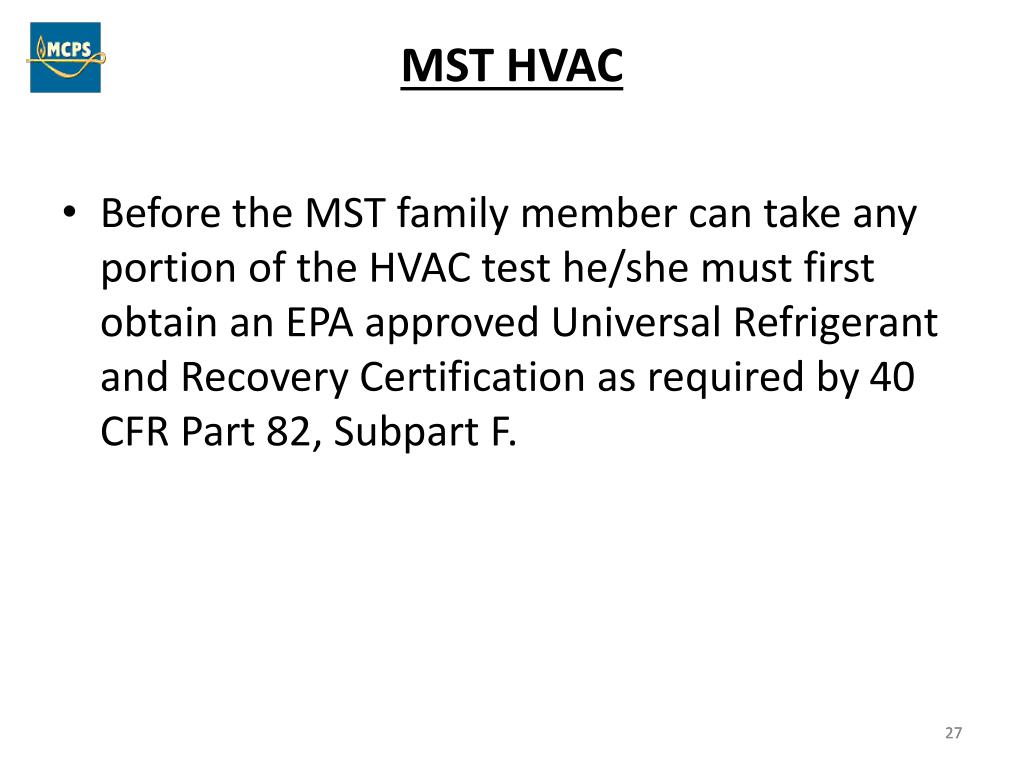 MCPS

MST HVAC

• Before the MST family member can take any portion of the HVAC test he/she must first obtain an EPA approved Universal Refrigerant and Recovery Certification as required by 40 CFR Part 82, Subpart F.

27